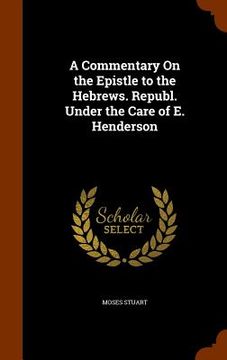 A Commentary On the Epistle to the Hebrews. Republ. Under the Care of E. Henderson

Scholar
SELECT

MOSES STUART